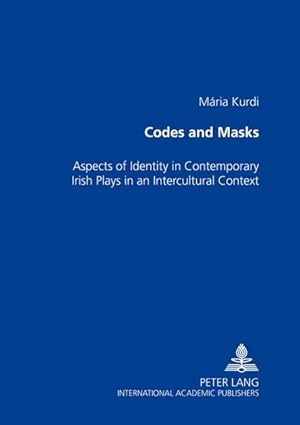 Mária Kurdi

Codes and Masks

Aspects of Identity in Contemporary Irish Plays in an Intercultural Context

PETER LANG
INTERNATIONAL ACADEMIC PUBLISHERS